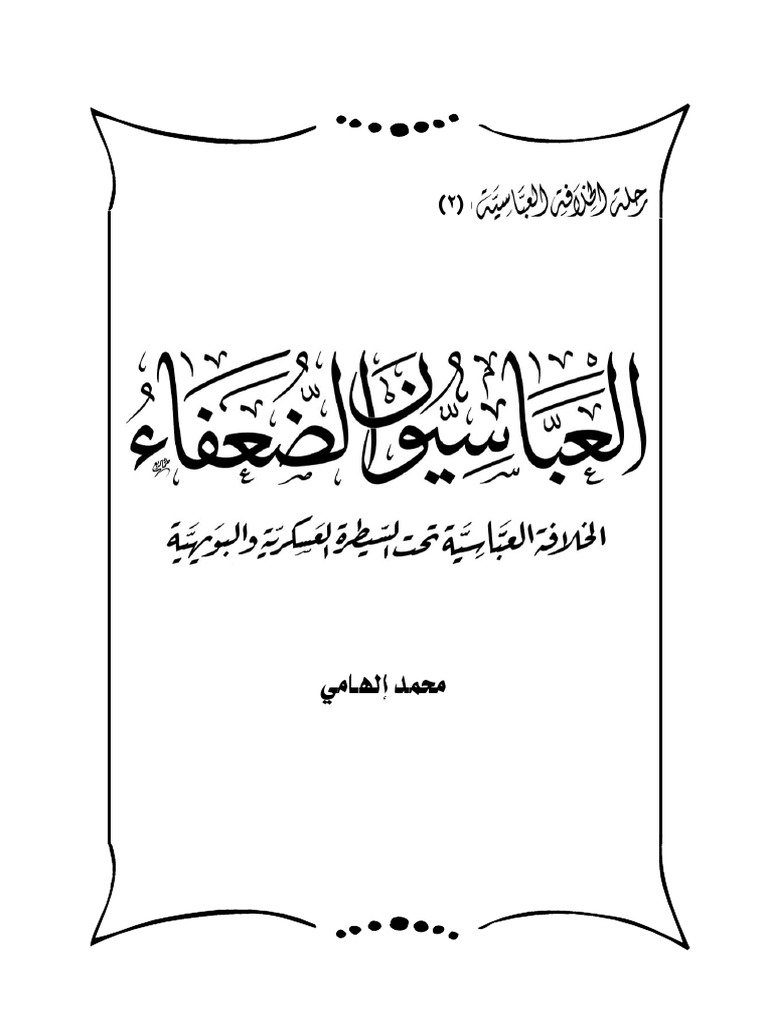 رحلة الخلافة العباسية (٢)

العباسيون الضعفاء

الخلافة العباسية تحت السيطرة العسكرية والبويهية

محمد إلهامي